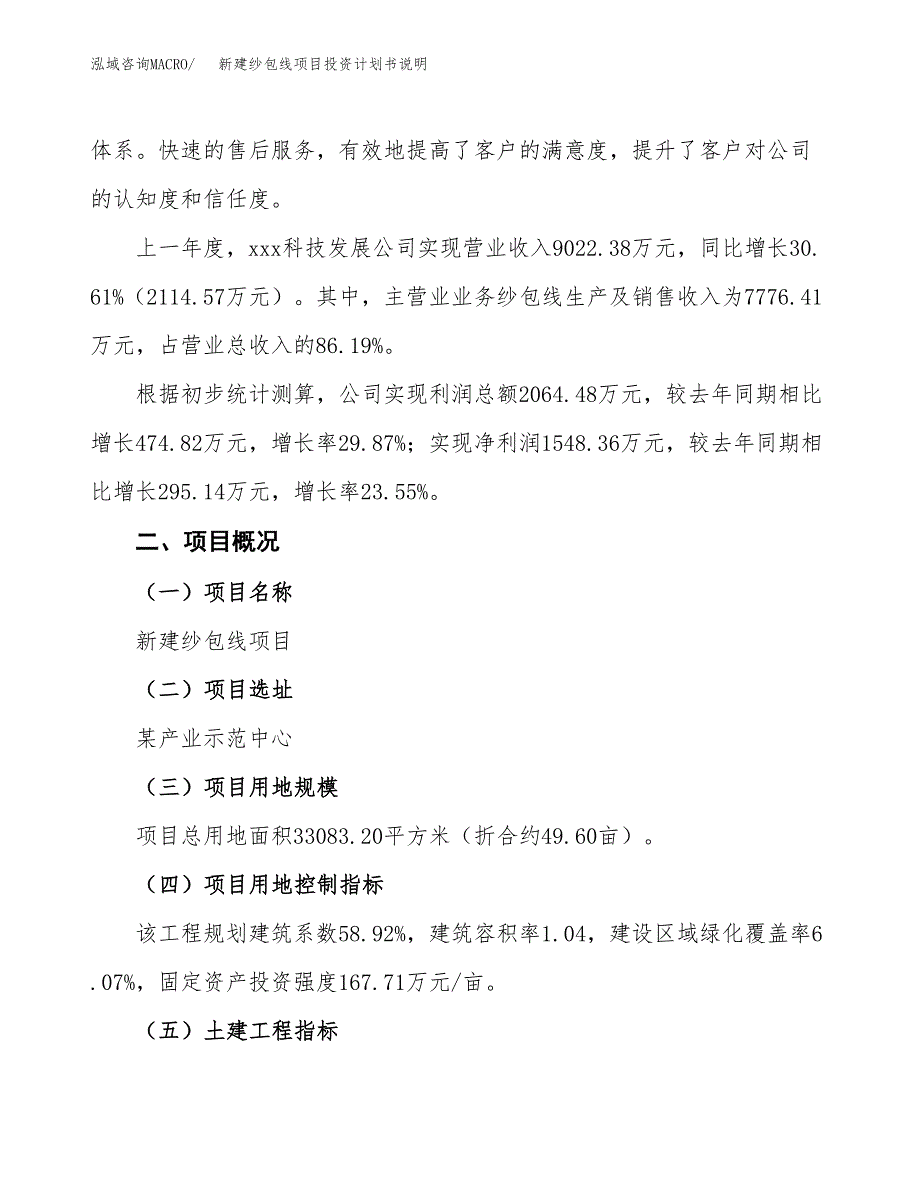 泓域咨询MACRO/　新建纱包线项目投资计划书说明

体系。快速的售后服务，有效地提高了客户的满意度，提升了客户对公司的认知度和信任度。

上一年度，xxx科技发展公司实现营业收入9022.38万元，同比增长30.61%（2114.57万元）。其中，主营业业务纱包线生产及销售收入为7776.41万元，占营业总收入的86.19%。

根据初步统计测算，公司实现利润总额2064.48万元，较去年同期相比增长474.82万元，增长率29.87%；实现净利润1548.36万元，较去年同期相比增长295.14万元，增长率23.55%。

二、项目概况

（一）项目名称

新建纱包线项目

（二）项目选址

某产业示范中心

（三）项目用地规模

项目总用地面积33083.20平方米（折合约49.60亩）。

（四）项目用地控制指标

该工程规划建筑系数58.92%，建筑容积率1.04，建设区域绿化覆盖率6.07%，固定资产投资强度167.71万元/亩。

（五）土建工程指标